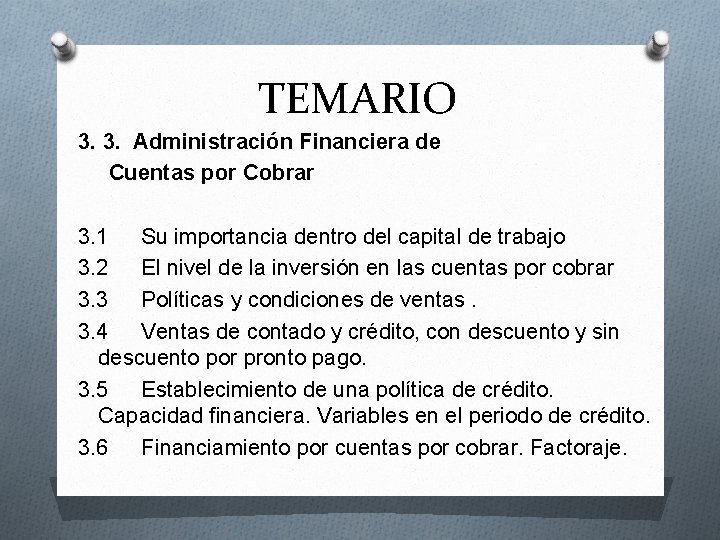 TEMARIO

3. 3. Administración Financiera de Cuentas por Cobrar

3.1 Su importancia dentro del capital de trabajo

3.2 El nivel de la inversión en las cuentas por cobrar

3.3 Políticas y condiciones de ventas .

3.4 Ventas de contado y crédito, con descuento y sin descuento por pronto pago.

3.5 Establecimiento de una política de crédito. Capacidad financiera. Variables en el periodo de crédito.

3.6 Financiamiento por cuentas por cobrar. Factoraje.